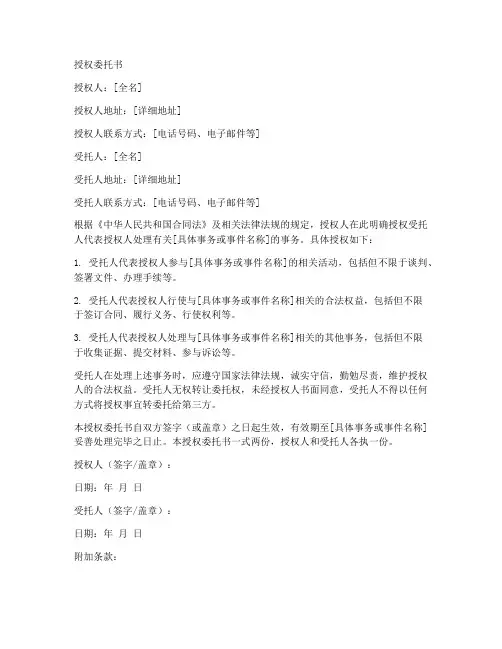 授权委托书

授权人：[全名]

授权人地址：[详细地址]

授权人联系方式：[电话号码、电子邮件等]

受托人：[全名]

受托人地址：[详细地址]

受托人联系方式：[电话号码、电子邮件等]

根据《中华人民共和国合同法》及相关法律法规的规定，授权人在此明确授权受托人代表授权人处理有关[具体事务或事件名称]的事务。具体授权如下：

1. 受托人代表授权人参与[具体事务或事件名称]的相关活动，包括但不限于谈判、签署文件、办理手续等。

2. 受托人代表授权人行使与[具体事务或事件名称]相关的合法权益，包括但不限于签订合同、履行义务、行使权利等。

3. 受托人代表授权人处理与[具体事务或事件名称]相关的其他事务，包括但不限于收集证据、提交材料、参与诉讼等。

受托人在处理上述事务时，应遵守国家法律法规，诚实守信，勤勉尽责，维护授权人的合法权益。受托人无权转让委托权，未经授权人书面同意，受托人不得以任何方式将授权事宜转委托给第三方。

本授权委托书自双方签字（或盖章）之日起生效，有效期至[具体事务或事件名称]妥善处理完毕之日止。本授权委托书一式两份，授权人和受托人各执一份。

授权人（签字/盖章）：

日期：年 月 日

受托人（签字/盖章）：

日期：年 月 日

附加条款：